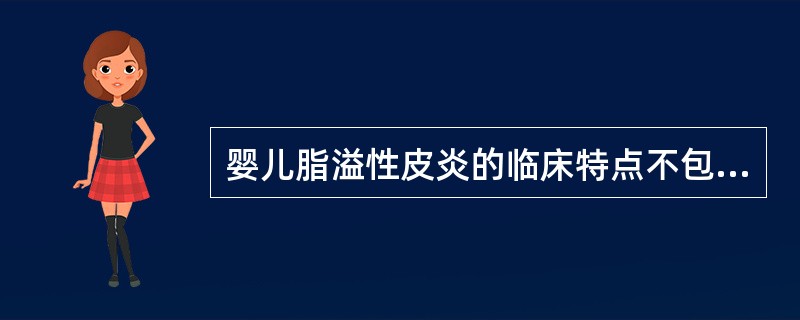 婴儿脂溢性皮炎的临床特点不包...